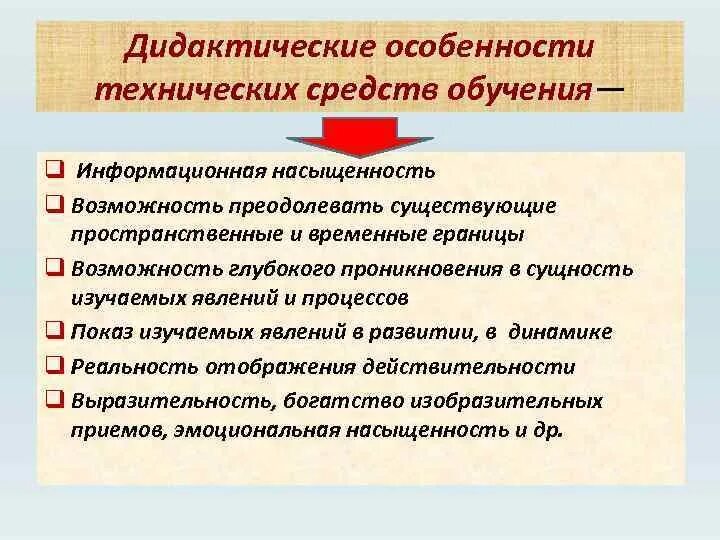 Дидактические особенности технических средств обучения —

❑ Информационная насыщенность
❑ Возможность преодолевать существующие пространственные и временные границы
❑ Возможность глубокого проникновения в сущность изучаемых явлений и процессов
❑ Показ изучаемых явлений в развитии, в динамике
❑ Реальность отображения действительности
❑ Выразительность, богатство изобразительных приемов, эмоциональная насыщенность и др.